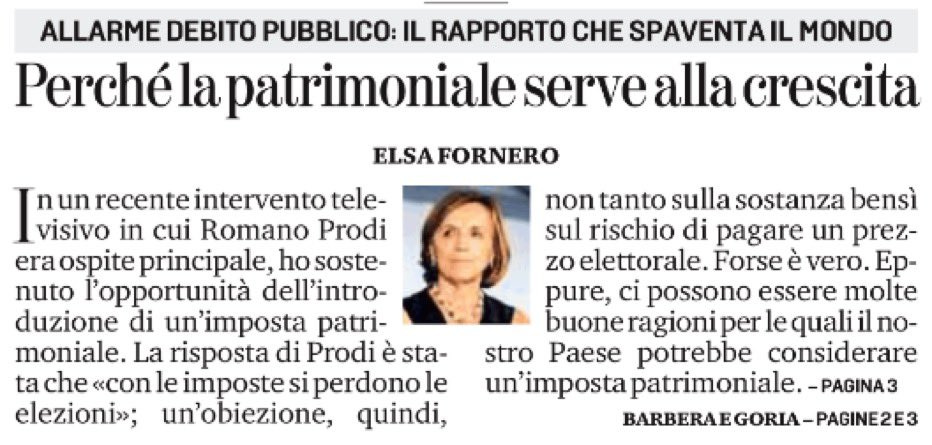 ALLARME DEBITO PUBBLICO: IL RAPPORTO CHE SPAVENTA IL MONDO

Perché la patrimoniale serve alla crescita

ELSA FORNERO

In un recente intervento televisivo in cui Romano Prodi era ospite principale, ho sostenuto l'opportunità dell'introduzione di un'imposta patrimoniale. La risposta di Prodi è stata che «con le imposte si perdono le elezioni»; un'obiezione, quindi, non tanto sulla sostanza bensì sul rischio di pagare un prezzo elettorale. Forse è vero. Eppure, ci possono essere molte buone ragioni per le quali il nostro Paese potrebbe considerare un'imposta patrimoniale. – PAGINA 3

BARBERA E GORIA – PAGINE 2 E 3